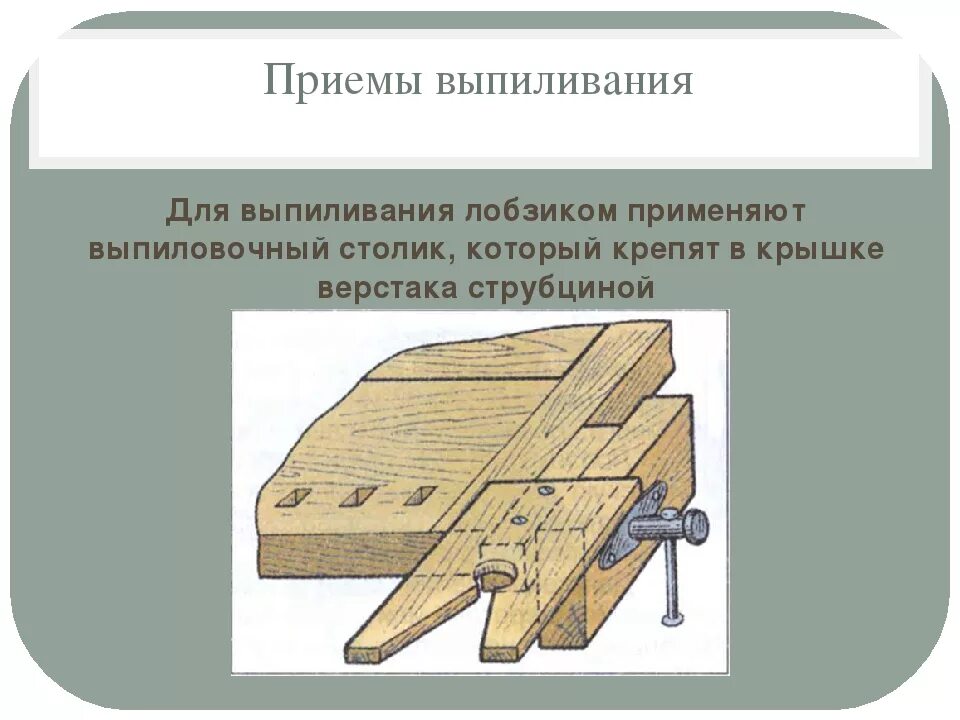 Приемы выпиливания

Для выпиливания лобзиком применяют выпиловочный столик, который крепят в крышке верстака струбциной